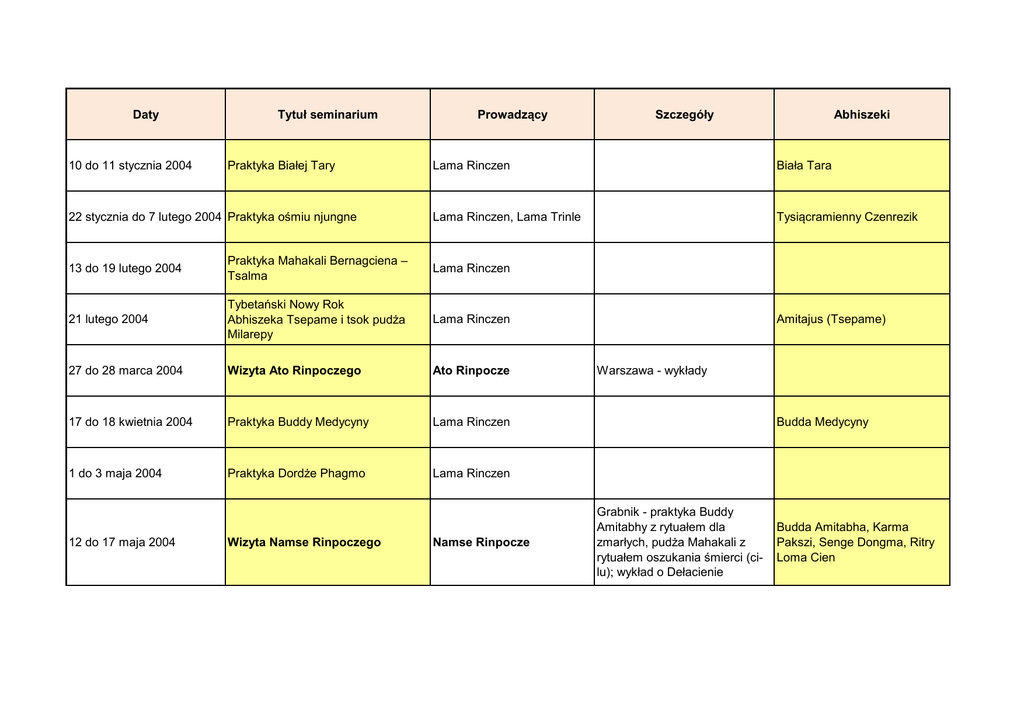 | Daty | Tytuł seminarium | Prowadzący | Szczegóły | Abhiszeki |
|---|---|---|---|---|
| 10 do 11 stycznia 2004 | Praktyka Białej Tary | Lama Rinczen | | Biała Tara |
| 22 stycznia do 7 lutego 2004 | Praktyka ośmiu njungne | Lama Rinczen, Lama Trinle | | Tysiącramienny Czenrezik |
| 13 do 19 lutego 2004 | Praktyka Mahakali Bernagciena – Tsalma | Lama Rinczen | | |
| 21 lutego 2004 | Tybetański Nowy Rok Abhiszeka Tsepame i tsok pudża Milarepy | Lama Rinczen | | Amitajus (Tsepame) |
| 27 do 28 marca 2004 | Wizyta Ato Rinpoczego | Ato Rinpocze | Warszawa - wykłady | |
| 17 do 18 kwietnia 2004 | Praktyka Buddy Medycyny | Lama Rinczen | | Budda Medycyny |
| 1 do 3 maja 2004 | Praktyka Dordże Phagmo | Lama Rinczen | | |
| 12 do 17 maja 2004 | Wizyta Namse Rinpoczego | Namse Rinpocze | Grabnik - praktyka Buddy Amitabhy z rytuałem dla zmarłych, pudża Mahakali z rytuałem oszukania śmierci (ci-lu); wykład o Dełacienie | Budda Amitabha, Karma Pakszi, Senge Dongma, Ritry Loma Cien |